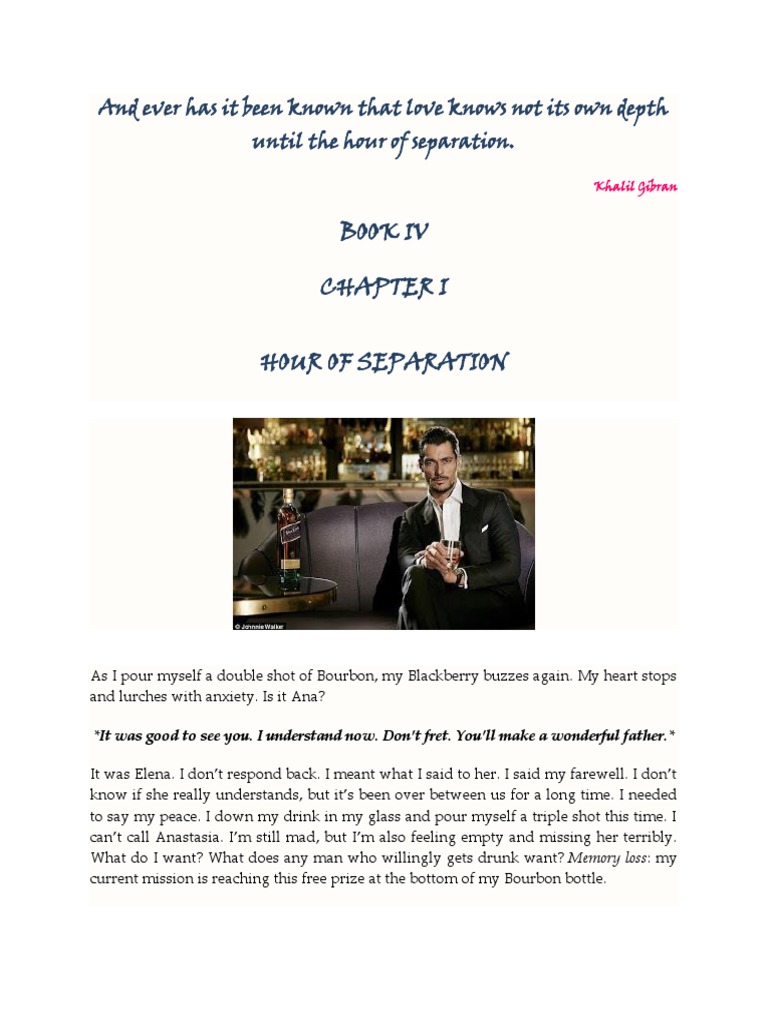 And ever has it been known that love knows not its own depth until the hour of separation.

Khalil Gibran

BOOK IV

CHAPTER I

HOUR OF SEPARATION

© Johnnie Walker

As I pour myself a double shot of Bourbon, my Blackberry buzzes again. My heart stops and lurches with anxiety. Is it Ana?

*It was good to see you. I understand now. Don't fret. You'll make a wonderful father.*

It was Elena. I don't respond back. I meant what I said to her. I said my farewell. I don't know if she really understands, but it's been over between us for a long time. I needed to say my peace. I down my drink in my glass and pour myself a triple shot this time. I can't call Anastasia. I'm still mad, but I'm also feeling empty and missing her terribly. What do I want? What does any man who willingly gets drunk want? Memory loss: my current mission is reaching this free prize at the bottom of my Bourbon bottle.